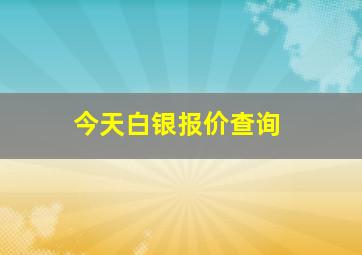 今天白银报价查询